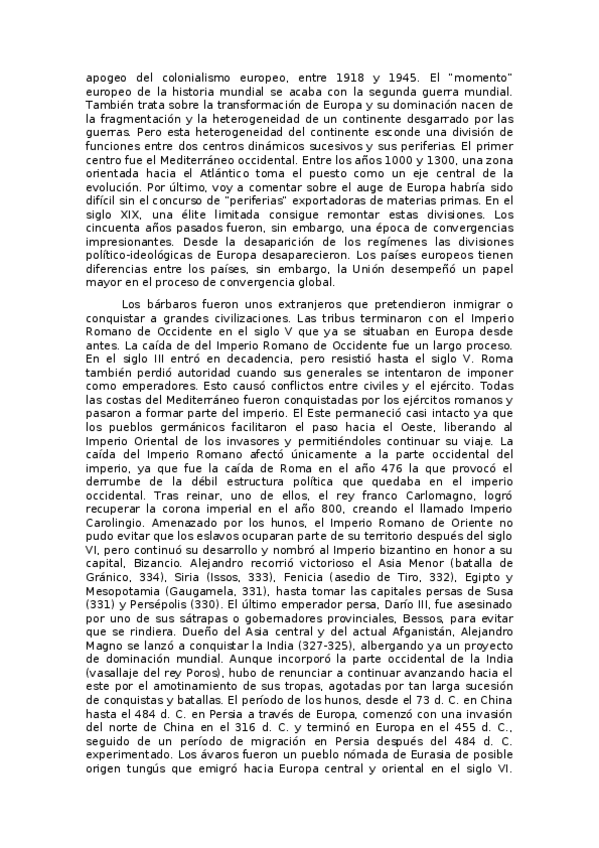 apogeo del colonialismo europeo, entre 1918 y 1945. El "momento" europeo de la historia mundial se acaba con la segunda guerra mundial. También trata sobre la transformación de Europa y su dominación nacen de la fragmentación y la heterogeneidad de un continente desgarrado por las guerras. Pero esta heterogeneidad del continente esconde una división de funciones entre dos centros dinámicos sucesivos y sus periferias. El primer centro fue el Mediterráneo occidental. Entre los años 1000 y 1300, una zona orientada hacia el Atlántico toma el puesto como un eje central de la evolución. Por último, voy a comentar sobre el auge de Europa habría sido difícil sin el concurso de "periferias" exportadoras de materias primas. En el siglo XIX, una élite limitada consigue remontar estas divisiones. Los cincuenta años pasados fueron, sin embargo, una época de convergencias impresionantes. Desde la desaparición de los regímenes las divisiones político-ideológicas de Europa desaparecieron. Los países europeos tienen diferencias entre los países, sin embargo, la Unión desempeñó un papel mayor en el proceso de convergencia global.

Los bárbaros fueron unos extranjeros que pretendieron inmigrar o conquistar a grandes civilizaciones. Las tribus terminaron con el Imperio Romano de Occidente en el siglo V que ya se situaban en Europa desde antes. La caída de del Imperio Romano de Occidente fue un largo proceso. En el siglo III entró en decadencia, pero resistió hasta el siglo V. Roma también perdió autoridad cuando sus generales se intentaron de imponer como emperadores. Esto causó conflictos entre civiles y el ejército. Todas las costas del Mediterráneo fueron conquistadas por los ejércitos romanos y pasaron a formar parte del imperio. El Este permaneció casi intacto ya que los pueblos germánicos facilitaron el paso hacia el Oeste, liberando al Imperio Oriental de los invasores y permitiéndoles continuar su viaje. La caída del Imperio Romano afectó únicamente a la parte occidental del imperio, ya que fue la caída de Roma en el año 476 la que provocó el derrumbe de la débil estructura política que quedaba en el imperio occidental. Tras reinar, uno de ellos, el rey franco Carlomagno, logró recuperar la corona imperial en el año 800, creando el llamado Imperio Carolingio. Amenazado por los hunos, el Imperio Romano de Oriente no pudo evitar que los eslavos ocuparan parte de su territorio después del siglo VI, pero continuó su desarrollo y nombró al Imperio bizantino en honor a su capital, Bizancio. Alejandro recorrió victorioso el Asia Menor (batalla de Gránico, 334), Siria (Issos, 333), Fenicia (asedio de Tiro, 332), Egipto y Mesopotamia (Gaugamela, 331), hasta tomar las capitales persas de Susa (331) y Persépolis (330). El último emperador persa, Darío III, fue asesinado por uno de sus sátrapas o gobernadores provinciales, Bessos, para evitar que se rindiera. Dueño del Asia central y del actual Afganistán, Alejandro Magno se lanzó a conquistar la India (327-325), albergando ya un proyecto de dominación mundial. Aunque incorporó la parte occidental de la India (vasallaje del rey Poros), hubo de renunciar a continuar avanzando hacia el este por el amotinamiento de sus tropas, agotadas por tan larga sucesión de conquistas y batallas. El período de los hunos, desde el 73 d. C. en China hasta el 484 d. C. en Persia a través de Europa, comenzó con una invasión del norte de China en el 316 d. C. y terminó en Europa en el 455 d. C., seguido de un período de migración en Persia después del 484 d. C. experimentado. Los ávaros fueron un pueblo nómada de Eurasia de posible origen tungús que emigró hacia Europa central y oriental en el siglo VI.